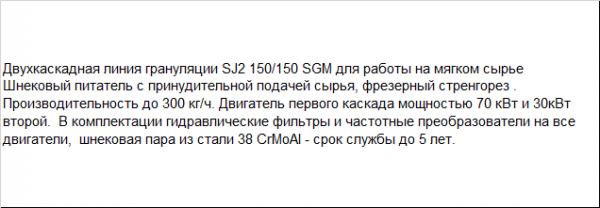 Двухкаскадная линия грануляции SJ2 150/150 SGM для работы на мягком сырье
Шнековый питатель с принудительной подачей сырья, фрезерный стренгорез . Производительность до 300 кг/ч. Двигатель первого каскада мощностью 70 кВт и 30кВт второй.  В комплектации гидравлические фильтры и частотные преобразователи на все двигатели,  шнековая пара из стали 38 CrMoAl - срок службы до 5 лет.